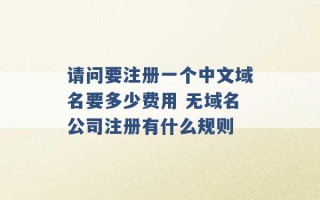 请问要注册一个中文域名要多少费用 无域名公司注册有什么规则